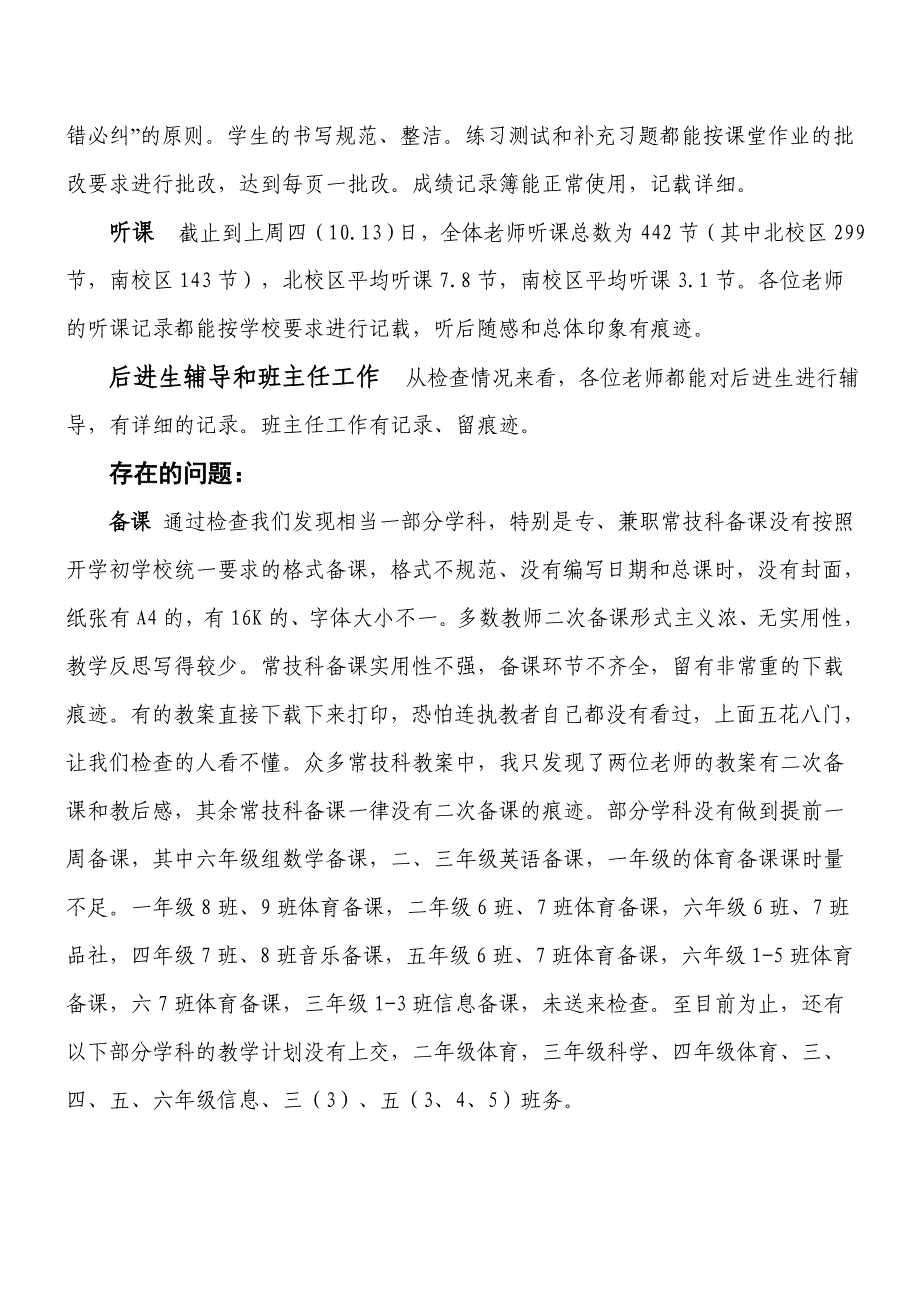 错必纠”的原则。学生的书写规范、整洁。练习测试和补充习题都能按课堂作业的批改要求进行批改，达到每页一批改。成绩记录簿能正常使用，记载详细。

听课　截止到上周四（10.13）日，全体老师听课总数为 442 节（其中北校区 299 节，南校区 143 节），北校区平均听课 7.8 节，南校区平均听课 3.1 节。各位老师的听课记录都能按学校要求进行记载，听后随感和总体印象有痕迹。

后进生辅导和班主任工作　从检查情况来看，各位老师都能对后进生进行辅导，有详细的记录。班主任工作有记录、留痕迹。

存在的问题：

备课 通过检查我们发现相当一部分学科，特别是专、兼职常技科备课没有按照开学初学校统一要求的格式备课，格式不规范、没有编写日期和总课时，没有封面，纸张有 A4 的，有 16K 的、字体大小不一。多数教师二次备课形式主义浓、无实用性，教学反思写得较少。常技科备课实用性不强，备课环节不齐全，留有非常重的下载痕迹。有的教案直接下载下来打印，恐怕连执教者自己都没有看过，上面五花八门，让我们检查的人看不懂。众多常技科教案中，我只发现了两位老师的教案有二次备课和教后感，其余常技科备课一律没有二次备课的痕迹。部分学科没有做到提前一周备课，其中六年级组数学备课，二、三年级英语备课，一年级的体育备课课时量不足。一年级 8 班、9 班体育备课，二年级 6 班、7 班体育备课，六年级 6 班、7 班品社，四年级 7 班、8 班音乐备课，五年级 6 班、7 班体育备课，六年级 1-5 班体育备课，六 7 班体育备课，三年级 1-3 班信息备课，未送来检查。至目前为止，还有以下部分学科的教学计划没有上交，二年级体育，三年级科学、四年级体育、三、四、五、六年级信息、三（3）、五（3、4、5）班务。